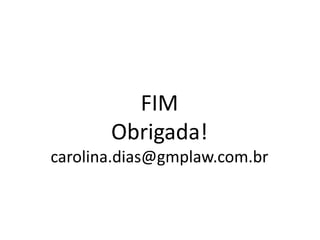 FIM
Obrigada!
carolina.dias@gmplaw.com.br